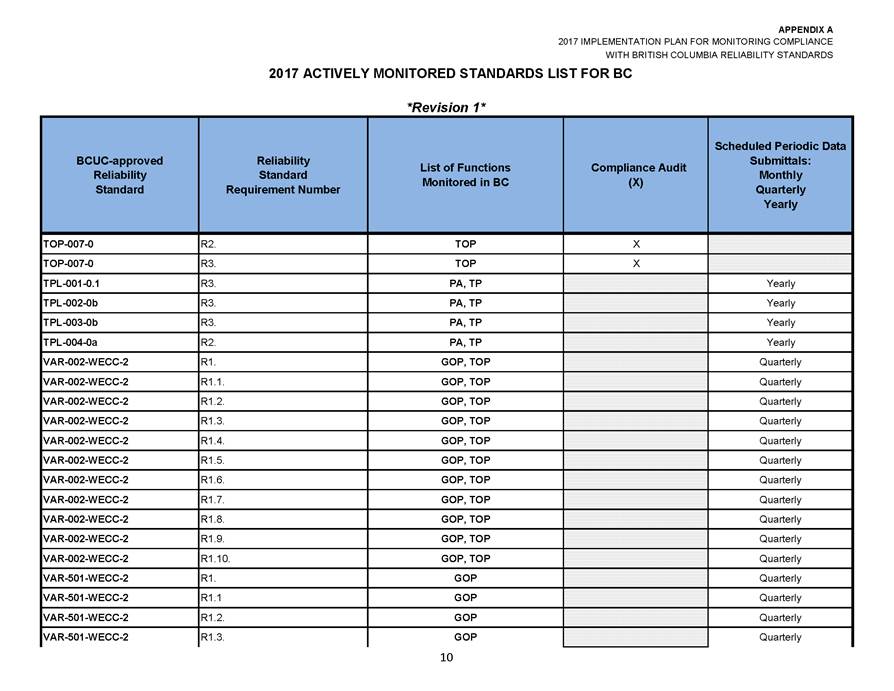 APPENDIX A
2017 IMPLEMENTATION PLAN FOR MONITORING COMPLIANCE
WITH BRITISH COLUMBIA RELIABILITY STANDARDS

2017 ACTIVELY MONITORED STANDARDS LIST FOR BC

*Revision 1*

| BCUC-approved Reliability Standard | Reliability Standard Requirement Number | List of Functions Monitored in BC | Compliance Audit (X) | Scheduled Periodic Data Submittals: Monthly Quarterly Yearly |
|---|---|---|---|---|
| TOP-007-0 | R2. | TOP | X | |
| TOP-007-0 | R3. | TOP | X | |
| TPL-001-0.1 | R3. | PA, TP | | Yearly |
| TPL-002-0b | R3. | PA, TP | | Yearly |
| TPL-003-0b | R3. | PA, TP | | Yearly |
| TPL-004-0a | R2. | PA, TP | | Yearly |
| VAR-002-WECC-2 | R1. | GOP, TOP | | Quarterly |
| VAR-002-WECC-2 | R1.1. | GOP, TOP | | Quarterly |
| VAR-002-WECC-2 | R1.2. | GOP, TOP | | Quarterly |
| VAR-002-WECC-2 | R1.3. | GOP, TOP | | Quarterly |
| VAR-002-WECC-2 | R1.4. | GOP, TOP | | Quarterly |
| VAR-002-WECC-2 | R1.5. | GOP, TOP | | Quarterly |
| VAR-002-WECC-2 | R1.6. | GOP, TOP | | Quarterly |
| VAR-002-WECC-2 | R1.7. | GOP, TOP | | Quarterly |
| VAR-002-WECC-2 | R1.8. | GOP, TOP | | Quarterly |
| VAR-002-WECC-2 | R1.9. | GOP, TOP | | Quarterly |
| VAR-002-WECC-2 | R1.10. | GOP, TOP | | Quarterly |
| VAR-501-WECC-2 | R1. | GOP | | Quarterly |
| VAR-501-WECC-2 | R1.1 | GOP | | Quarterly |
| VAR-501-WECC-2 | R1.2. | GOP | | Quarterly |
| VAR-501-WECC-2 | R1.3. | GOP | | Quarterly |

10